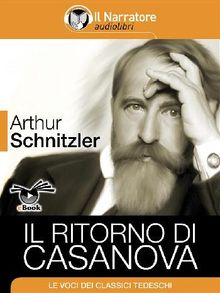 Il Narratore
audiolibri

Arthur
Schnitzler

eBook

IL RITORNO DI
CASANOVA

LE VOCI DEI CLASSICI TEDESCHI